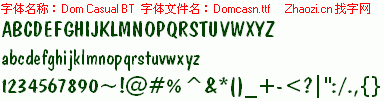 字体名称：Dom Casual BT 字体文件名：Domcasn.ttf Zhaozi.cn 找字网

ABCDEFGHIJKLMNOPQRSTUVWXYZ

abcdefghijklmnopqrstuvwxyz

1234567890~!@#%^&*()_+-<?|":/.,{}